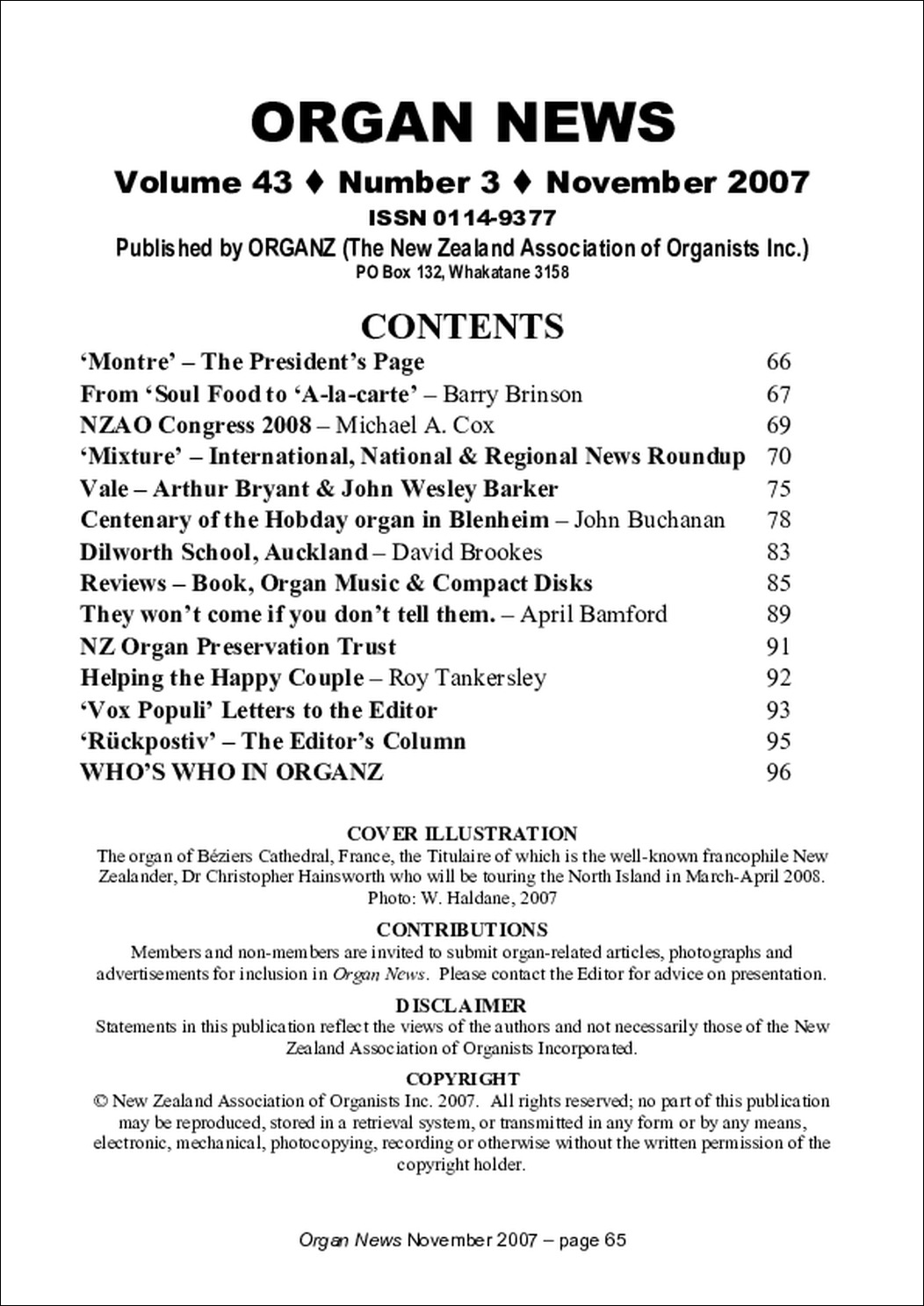 ORGAN NEWS

Volume 43 ♦ Number 3 ♦ November 2007

ISSN 0114-9377

Published by ORGANZ (The New Zealand Association of Organists Inc.)
PO Box 132, Whakatane 3158

CONTENTS

| | |
|---|---|
| 'Montre' – The President's Page | 66 |
| From 'Soul Food to 'A-la-carte' – Barry Brinson | 67 |
| NZAO Congress 2008 – Michael A. Cox | 69 |
| 'Mixture' – International, National & Regional News Roundup | 70 |
| Vale – Arthur Bryant & John Wesley Barker | 75 |
| Centenary of the Hobday organ in Blenheim – John Buchanan | 78 |
| Dilworth School, Auckland – David Brookes | 83 |
| Reviews – Book, Organ Music & Compact Disks | 85 |
| They won't come if you don't tell them. – April Bamford | 89 |
| NZ Organ Preservation Trust | 91 |
| Helping the Happy Couple – Roy Tankersley | 92 |
| 'Vox Populi' Letters to the Editor | 93 |
| 'Rückpostiv' – The Editor's Column | 95 |
| WHO'S WHO IN ORGANZ | 96 |

COVER ILLUSTRATION
The organ of Béziers Cathedral, France, the Titulaire of which is the well-known francophile New Zealander, Dr Christopher Hainsworth who will be touring the North Island in March-April 2008.
Photo: W. Haldane, 2007

CONTRIBUTIONS
Members and non-members are invited to submit organ-related articles, photographs and advertisements for inclusion in Organ News. Please contact the Editor for advice on presentation.

DISCLAIMER
Statements in this publication reflect the views of the authors and not necessarily those of the New Zealand Association of Organists Incorporated.

COPYRIGHT
© New Zealand Association of Organists Inc. 2007. All rights reserved; no part of this publication may be reproduced, stored in a retrieval system, or transmitted in any form or by any means, electronic, mechanical, photocopying, recording or otherwise without the written permission of the copyright holder.

Organ News November 2007 – page 65